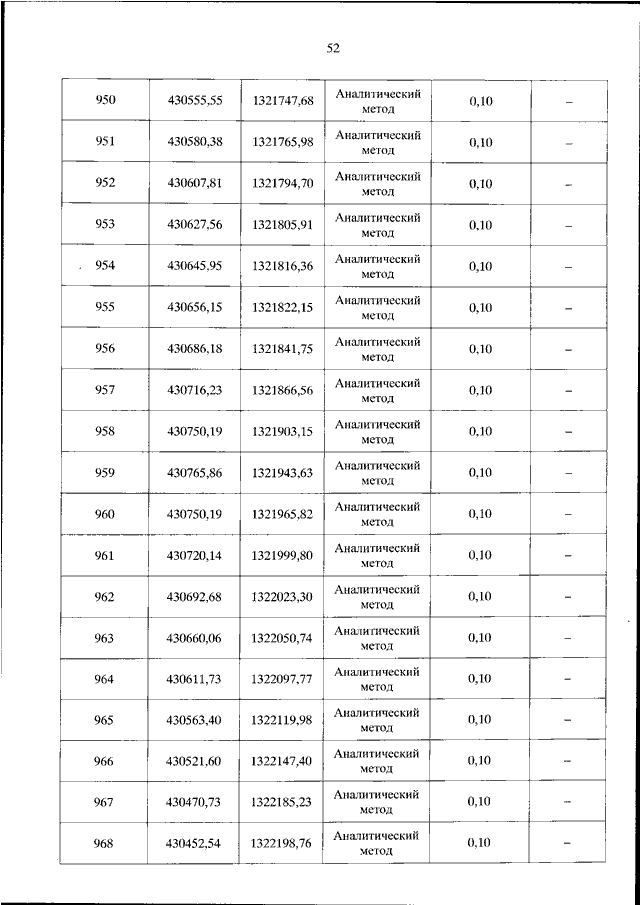 52

| 950 | 430555,55 | 1321747,68 | Аналитический метод | 0,10 | – |
|---|---|---|---|---|---|
| 951 | 430580,38 | 1321765,98 | Аналитический метод | 0,10 | – |
| 952 | 430607,81 | 1321794,70 | Аналитический метод | 0,10 | – |
| 953 | 430627,56 | 1321805,91 | Аналитический метод | 0,10 | – |
| 954 | 430645,95 | 1321816,36 | Аналитический метод | 0,10 | – |
| 955 | 430656,15 | 1321822,15 | Аналитический метод | 0,10 | – |
| 956 | 430686,18 | 1321841,75 | Аналитический метод | 0,10 | – |
| 957 | 430716,23 | 1321866,56 | Аналитический метод | 0,10 | – |
| 958 | 430750,19 | 1321903,15 | Аналитический метод | 0,10 | – |
| 959 | 430765,86 | 1321943,63 | Аналитический метод | 0,10 | – |
| 960 | 430750,19 | 1321965,82 | Аналитический метод | 0,10 | – |
| 961 | 430720,14 | 1321999,80 | Аналитический метод | 0,10 | – |
| 962 | 430692,68 | 1322023,30 | Аналитический метод | 0,10 | – |
| 963 | 430660,06 | 1322050,74 | Аналитический метод | 0,10 | – |
| 964 | 430611,73 | 1322097,77 | Аналитический метод | 0,10 | – |
| 965 | 430563,40 | 1322119,98 | Аналитический метод | 0,10 | – |
| 966 | 430521,60 | 1322147,40 | Аналитический метод | 0,10 | – |
| 967 | 430470,73 | 1322185,23 | Аналитический метод | 0,10 | – |
| 968 | 430452,54 | 1322198,76 | Аналитический метод | 0,10 | – |